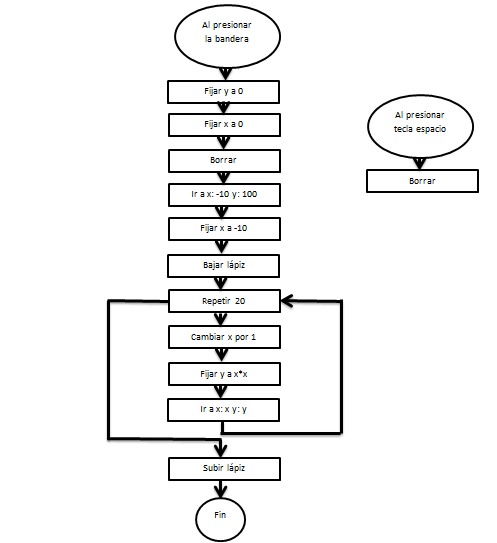 Al presionar la bandera

Fijar y a 0

Fijar x a 0

Borrar

Ir a x: -10 y: 100

Fijar x a -10

Bajar lápiz

Repetir 20

Cambiar x por 1

Fijar y a x*x

Ir a x: x y: y

Subir lápiz

Fin

Al presionar tecla espacio

Borrar